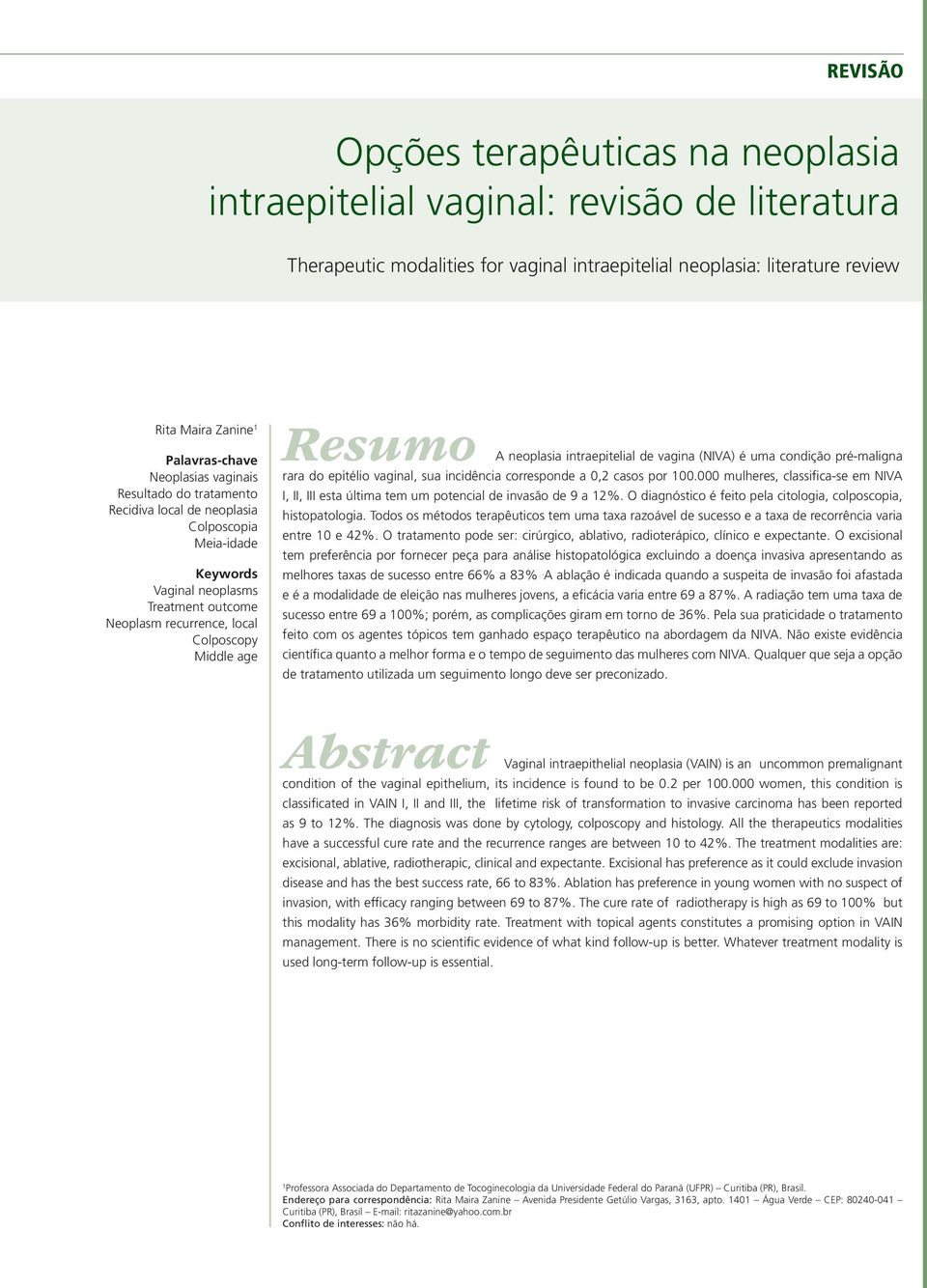 REVISÃO

Opções terapêuticas na neoplasia intraepitelial vaginal: revisão de literatura

Therapeutic modalities for vaginal intraepitelial neoplasia: literature review

Rita Maira Zanine$^1$

Palavras-chave
Neoplasias vaginais
Resultado do tratamento
Recidiva local de neoplasia
Colposcopia
Meia-idade

Keywords
Vaginal neoplasms
Treatment outcome
Neoplasm recurrence, local
Colposcopy
Middle age

Resumo A neoplasia intraepitelial de vagina (NIVA) é uma condição pré-maligna rara do epitélio vaginal, sua incidência corresponde a 0,2 casos por 100.000 mulheres, classifica-se em NIVA I, II, III esta última tem um potencial de invasão de 9 a 12%. O diagnóstico é feito pela citologia, colposcopia, histopatologia. Todos os métodos terapêuticos tem uma taxa razoável de sucesso e a taxa de recorrência varia entre 10 e 42%. O tratamento pode ser: cirúrgico, ablativo, radioterápico, clínico e expectante. O excisional tem preferência por fornecer peça para análise histopatológica excluindo a doença invasiva apresentando as melhores taxas de sucesso entre 66% a 83% A ablação é indicada quando a suspeita de invasão foi afastada e é a modalidade de eleição nas mulheres jovens, a eficácia varia entre 69 a 87%. A radiação tem uma taxa de sucesso entre 69 a 100%; porém, as complicações giram em torno de 36%. Pela sua praticidade o tratamento feito com os agentes tópicos tem ganhado espaço terapêutico na abordagem da NIVA. Não existe evidência científica quanto a melhor forma e o tempo de seguimento das mulheres com NIVA. Qualquer que seja a opção de tratamento utilizada um seguimento longo deve ser preconizado.

Abstract Vaginal intraepithelial neoplasia (VAIN) is an uncommon premalignant condition of the vaginal epithelium, its incidence is found to be 0.2 per 100.000 women, this condition is classificated in VAIN I, II and III, the lifetime risk of transformation to invasive carcinoma has been reported as 9 to 12%. The diagnosis was done by cytology, colposcopy and histology. All the therapeutics modalities have a successful cure rate and the recurrence ranges are between 10 to 42%. The treatment modalities are: excisional, ablative, radiotherapic, clinical and expectante. Excisional has preference as it could exclude invasion disease and has the best success rate, 66 to 83%. Ablation has preference in young women with no suspect of invasion, with efficacy ranging between 69 to 87%. The cure rate of radiotherapy is high as 69 to 100% but this modality has 36% morbidity rate. Treatment with topical agents constitutes a promising option in VAIN management. There is no scientific evidence of what kind follow-up is better. Whatever treatment modality is used long-term follow-up is essential.

$^1$Professora Associada do Departamento de Tocoginecologia da Universidade Federal do Paraná (UFPR) – Curitiba (PR), Brasil.
Endereço para correspondência: Rita Maira Zanine – Avenida Presidente Getúlio Vargas, 3163, apto. 1401 – Água Verde – CEP: 80240-041 – Curitiba (PR), Brasil – E-mail: ritazanine@yahoo.com.br
Conflito de interesses: não há.